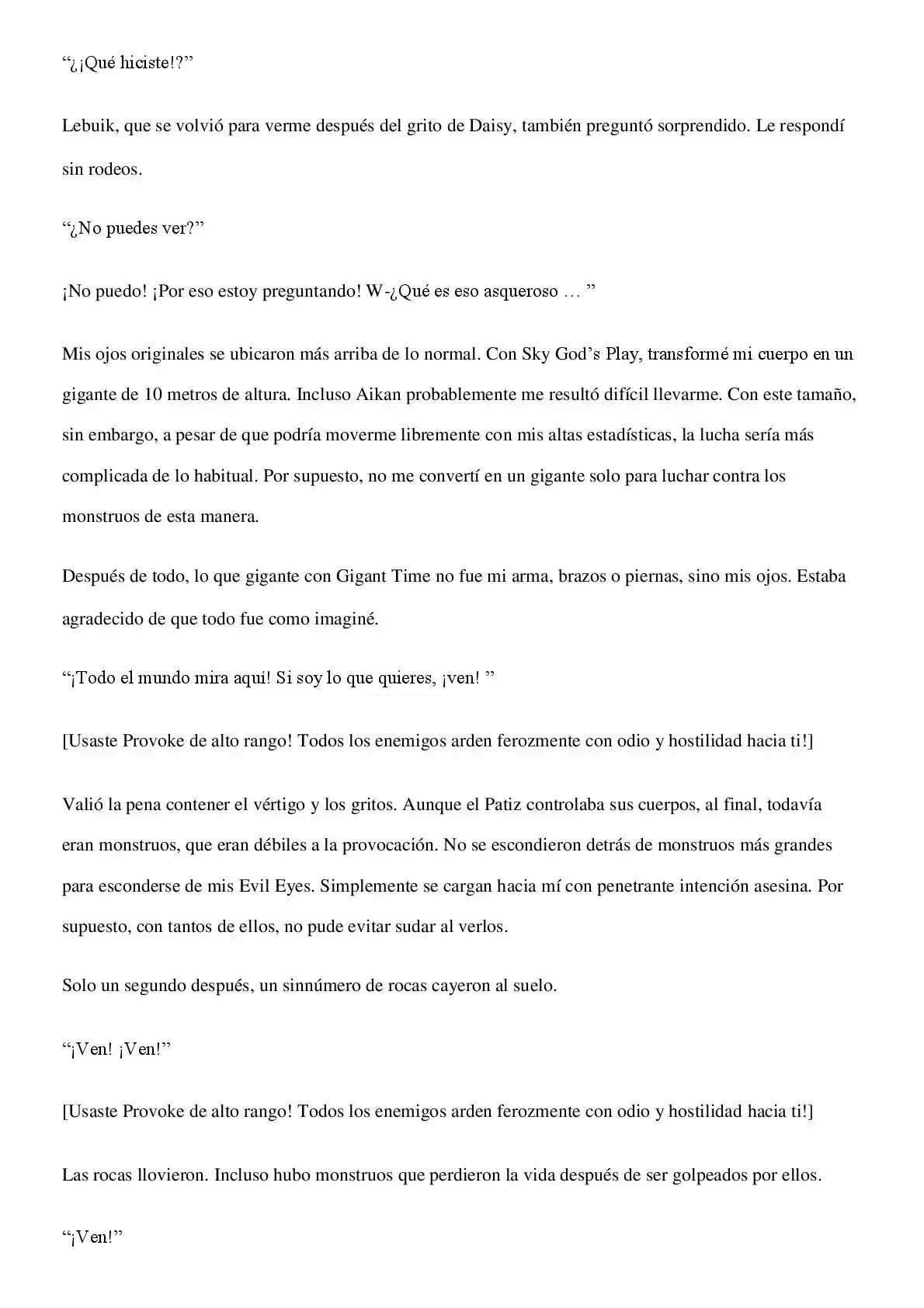 “¿¡Qué hiciste!?”

Lebuik, que se volvió para verme después del grito de Daisy, también preguntó sorprendido. Le respondí sin rodeos.

“¿No puedes ver?”

¡No puedo! ¡Por eso estoy preguntando! W-¿Qué es eso asqueroso … ”

Mis ojos originales se ubicaron más arriba de lo normal. Con Sky God’s Play, transformé mi cuerpo en un gigante de 10 metros de altura. Incluso Aikan probablemente me resultó difícil llevarme. Con este tamaño, sin embargo, a pesar de que podría moverme libremente con mis altas estadísticas, la lucha sería más complicada de lo habitual. Por supuesto, no me convertí en un gigante solo para luchar contra los monstruos de esta manera.

Después de todo, lo que gigante con Gigant Time no fue mi arma, brazos o piernas, sino mis ojos. Estaba agradecido de que todo fue como imaginé.

“¡Todo el mundo mira aquí! Si soy lo que quieres, ¡ven! ”

[Usaste Provoke de alto rango! Todos los enemigos arden ferozmente con odio y hostilidad hacia ti!]

Valió la pena contener el vértigo y los gritos. Aunque el Patiz controlaba sus cuerpos, al final, todavía eran monstruos, que eran débiles a la provocación. No se escondieron detrás de monstruos más grandes para esconderse de mis Evil Eyes. Simplemente se cargan hacia mí con penetrante intención asesina. Por supuesto, con tantos de ellos, no pude evitar sudar al verlos.

Solo un segundo después, un sinnúmero de rocas cayeron al suelo.

“¡Ven! ¡Ven!”

[Usaste Provoke de alto rango! Todos los enemigos arden ferozmente con odio y hostilidad hacia ti!]

Las rocas llovieron. Incluso hubo monstruos que perdieron la vida después de ser golpeados por ellos.

“¡Ven!”